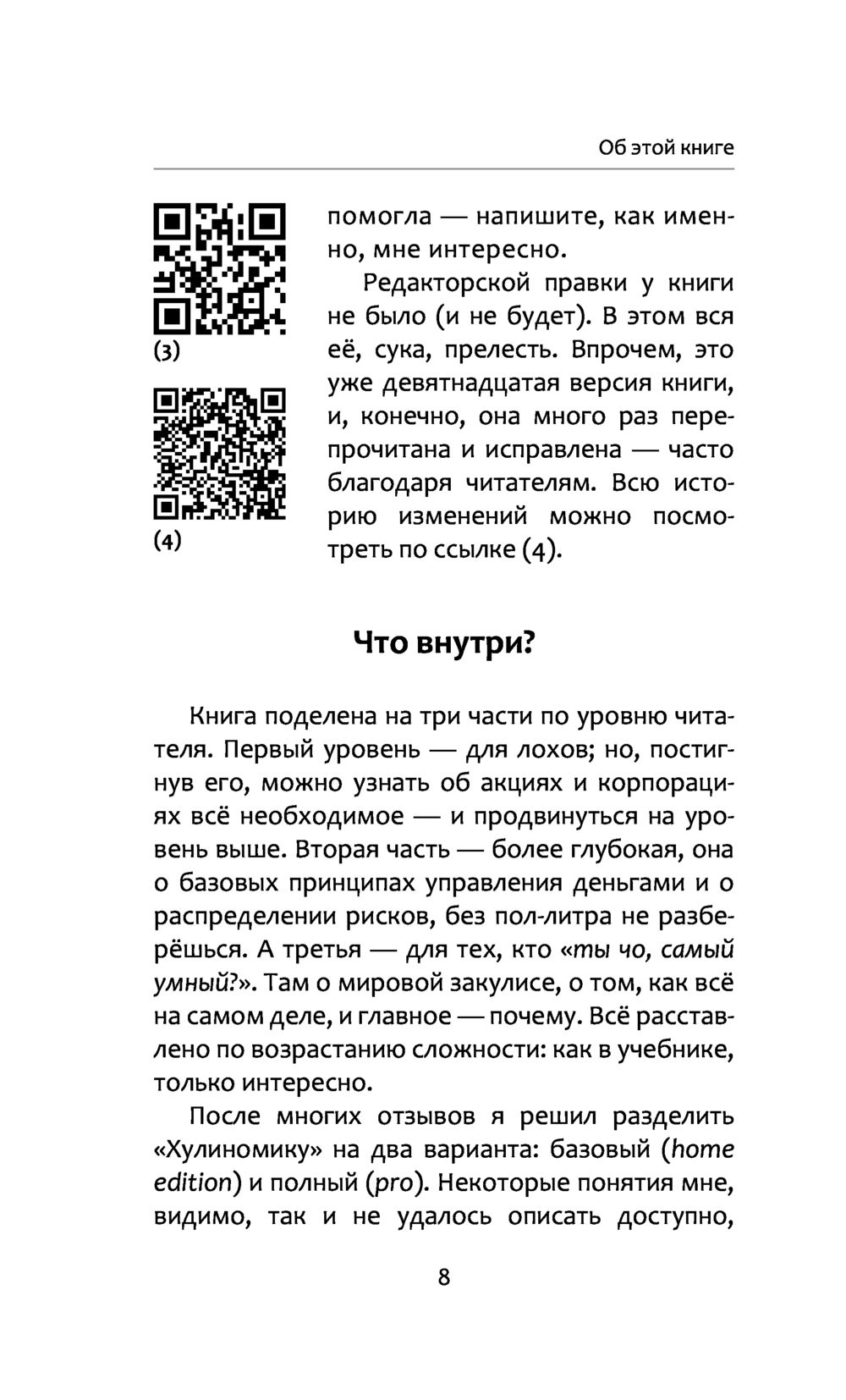 Об этой книге

(3)

(4)

помогла — напишите, как именно, мне интересно.

Редакторской правки у книги не было (и не будет). В этом вся её, сука, прелесть. Впрочем, это уже девятнадцатая версия книги, и, конечно, она много раз перепрочитана и исправлена — часто благодаря читателям. Всю историю изменений можно посмотреть по ссылке (4).

Что внутри?

Книга поделена на три части по уровню читателя. Первый уровень — для лохов; но, постигнув его, можно узнать об акциях и корпорациях всё необходимое — и продвинуться на уровень выше. Вторая часть — более глубокая, она о базовых принципах управления деньгами и о распределении рисков, без пол-литра не разберёшься. А третья — для тех, кто «ты чо, самый умный?». Там о мировой закулисе, о том, как всё на самом деле, и главное — почему. Всё расставлено по возрастанию сложности: как в учебнике, только интересно.

После многих отзывов я решил разделить «Хулиномику» на два варианта: базовый (home edition) и полный (pro). Некоторые понятия мне, видимо, так и не удалось описать доступно,

8